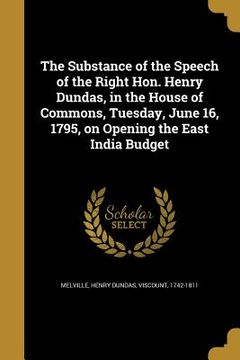 The Substance of the Speech of the Right Hon. Henry Dundas, in the House of Commons, Tuesday, June 16, 1795, on Opening the East India Budget

Scholar
SELECT

MELVILLE, HENRY DUNDAS, VISCOUNT, 1742-1811